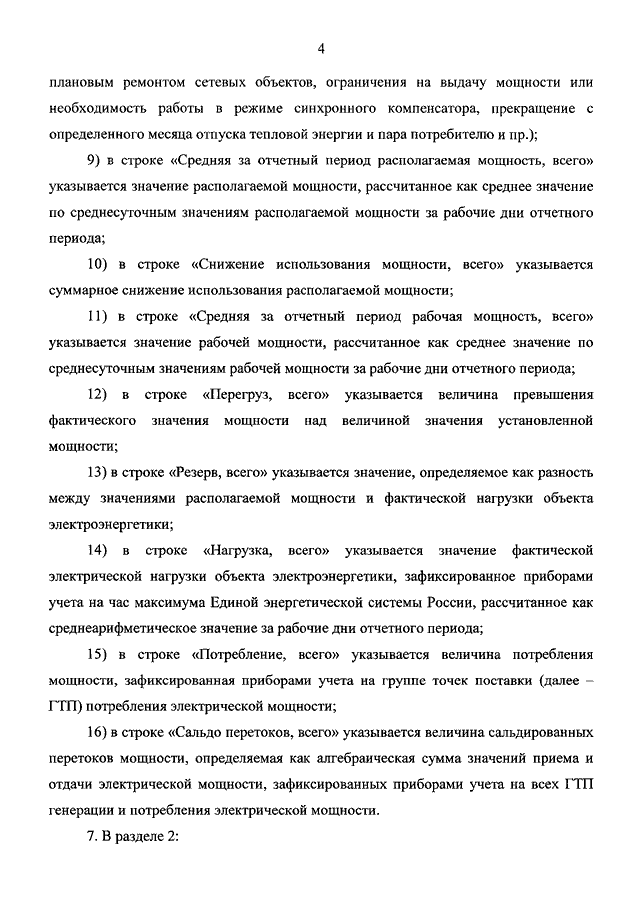 4

плановым ремонтом сетевых объектов, ограничения на выдачу мощности или необходимость работы в режиме синхронного компенсатора, прекращение с определенного месяца отпуска тепловой энергии и пара потребителю и пр.);

9) в строке «Средняя за отчетный период располагаемая мощность, всего» указывается значение располагаемой мощности, рассчитанное как среднее значение по среднесуточным значениям располагаемой мощности за рабочие дни отчетного периода;

10) в строке «Снижение использования мощности, всего» указывается суммарное снижение использования располагаемой мощности;

11) в строке «Средняя за отчетный период рабочая мощность, всего» указывается значение рабочей мощности, рассчитанное как среднее значение по среднесуточным значениям рабочей мощности за рабочие дни отчетного периода;

12) в строке «Перегруз, всего» указывается величина превышения фактического значения мощности над величиной значения установленной мощности;

13) в строке «Резерв, всего» указывается значение, определяемое как разность между значениями располагаемой мощности и фактической нагрузки объекта электроэнергетики;

14) в строке «Нагрузка, всего» указывается значение фактической электрической нагрузки объекта электроэнергетики, зафиксированное приборами учета на час максимума Единой энергетической системы России, рассчитанное как среднеарифметическое значение за рабочие дни отчетного периода;

15) в строке «Потребление, всего» указывается величина потребления мощности, зафиксированная приборами учета на группе точек поставки (далее – ГТП) потребления электрической мощности;

16) в строке «Сальдо перетоков, всего» указывается величина сальдированных перетоков мощности, определяемая как алгебраическая сумма значений приема и отдачи электрической мощности, зафиксированных приборами учета на всех ГТП генерации и потребления электрической мощности.

7. В разделе 2: